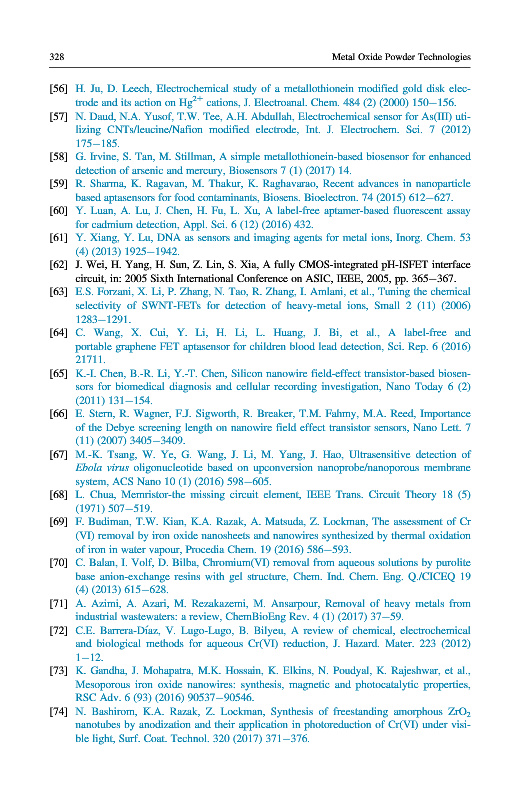 328 Metal Oxide Powder Technologies

[56] H. Ju, D. Leech, Electrochemical study of a metallothionein modified gold disk electrode and its action on $Hg^{2+}$ cations, J. Electroanal. Chem. 484 (2) (2000) 150–156.

[57] N. Daud, N.A. Yusof, T.W. Tee, A.H. Abdullah, Electrochemical sensor for As(III) utilizing CNTs/leucine/Nafion modified electrode, Int. J. Electrochem. Sci. 7 (2012) 175–185.

[58] G. Irvine, S. Tan, M. Stillman, A simple metallothionein-based biosensor for enhanced detection of arsenic and mercury, Biosensors 7 (1) (2017) 14.

[59] R. Sharma, K. Ragavan, M. Thakur, K. Raghavarao, Recent advances in nanoparticle based aptasensors for food contaminants, Biosens. Bioelectron. 74 (2015) 612–627.

[60] Y. Luan, A. Lu, J. Chen, H. Fu, L. Xu, A label-free aptamer-based fluorescent assay for cadmium detection, Appl. Sci. 6 (12) (2016) 432.

[61] Y. Xiang, Y. Lu, DNA as sensors and imaging agents for metal ions, Inorg. Chem. 53 (4) (2013) 1925–1942.

[62] J. Wei, H. Yang, H. Sun, Z. Lin, S. Xia, A fully CMOS-integrated pH-ISFET interface circuit, in: 2005 Sixth International Conference on ASIC, IEEE, 2005, pp. 365–367.

[63] E.S. Forzani, X. Li, P. Zhang, N. Tao, R. Zhang, I. Amlani, et al., Tuning the chemical selectivity of SWNT-FETs for detection of heavy-metal ions, Small 2 (11) (2006) 1283–1291.

[64] C. Wang, X. Cui, Y. Li, H. Li, L. Huang, J. Bi, et al., A label-free and portable graphene FET aptasensor for children blood lead detection, Sci. Rep. 6 (2016) 21711.

[65] K.-I. Chen, B.-R. Li, Y.-T. Chen, Silicon nanowire field-effect transistor-based biosensors for biomedical diagnosis and cellular recording investigation, Nano Today 6 (2) (2011) 131–154.

[66] E. Stern, R. Wagner, F.J. Sigworth, R. Breaker, T.M. Fahmy, M.A. Reed, Importance of the Debye screening length on nanowire field effect transistor sensors, Nano Lett. 7 (11) (2007) 3405–3409.

[67] M.-K. Tsang, W. Ye, G. Wang, J. Li, M. Yang, J. Hao, Ultrasensitive detection of Ebola virus oligonucleotide based on upconversion nanoprobe/nanoporous membrane system, ACS Nano 10 (1) (2016) 598–605.

[68] L. Chua, Memristor-the missing circuit element, IEEE Trans. Circuit Theory 18 (5) (1971) 507–519.

[69] F. Budiman, T.W. Kian, K.A. Razak, A. Matsuda, Z. Lockman, The assessment of Cr (VI) removal by iron oxide nanosheets and nanowires synthesized by thermal oxidation of iron in water vapour, Procedia Chem. 19 (2016) 586–593.

[70] C. Balan, I. Volf, D. Bilba, Chromium(VI) removal from aqueous solutions by purolite base anion-exchange resins with gel structure, Chem. Ind. Chem. Eng. Q./CICEQ 19 (4) (2013) 615–628.

[71] A. Azimi, A. Azari, M. Rezakazemi, M. Ansarpour, Removal of heavy metals from industrial wastewaters: a review, ChemBioEng Rev. 4 (1) (2017) 37–59.

[72] C.E. Barrera-Díaz, V. Lugo-Lugo, B. Bilyeu, A review of chemical, electrochemical and biological methods for aqueous Cr(VI) reduction, J. Hazard. Mater. 223 (2012) 1–12.

[73] K. Gandha, J. Mohapatra, M.K. Hossain, K. Elkins, N. Poudyal, K. Rajeshwar, et al., Mesoporous iron oxide nanowires: synthesis, magnetic and photocatalytic properties, RSC Adv. 6 (93) (2016) 90537–90546.

[74] N. Bashirom, K.A. Razak, Z. Lockman, Synthesis of freestanding amorphous $ZrO_2$ nanotubes by anodization and their application in photoreduction of Cr(VI) under visible light, Surf. Coat. Technol. 320 (2017) 371–376.